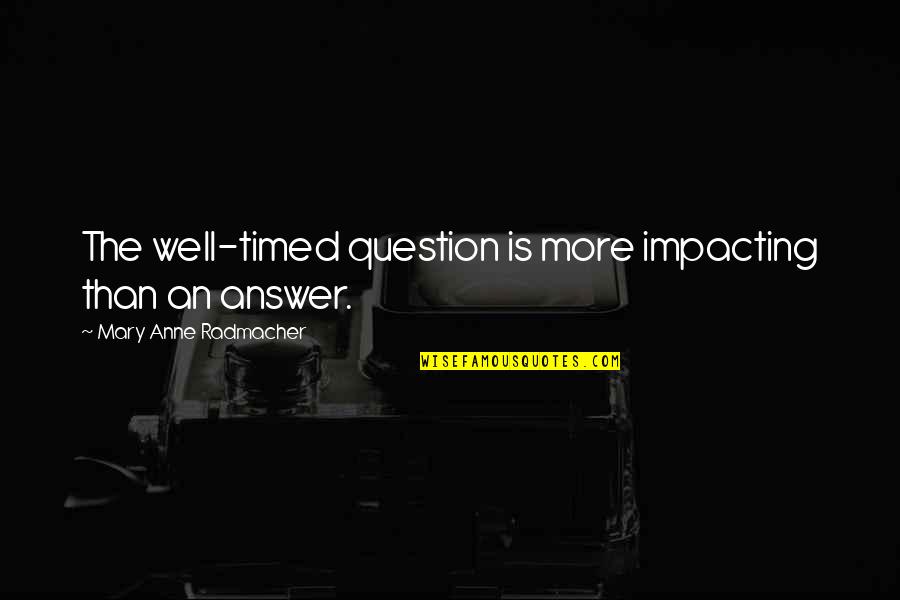 The well-timed question is more impacting than an answer.

~ Mary Anne Radmacher

WISEFAMOUSQUOTES.COM